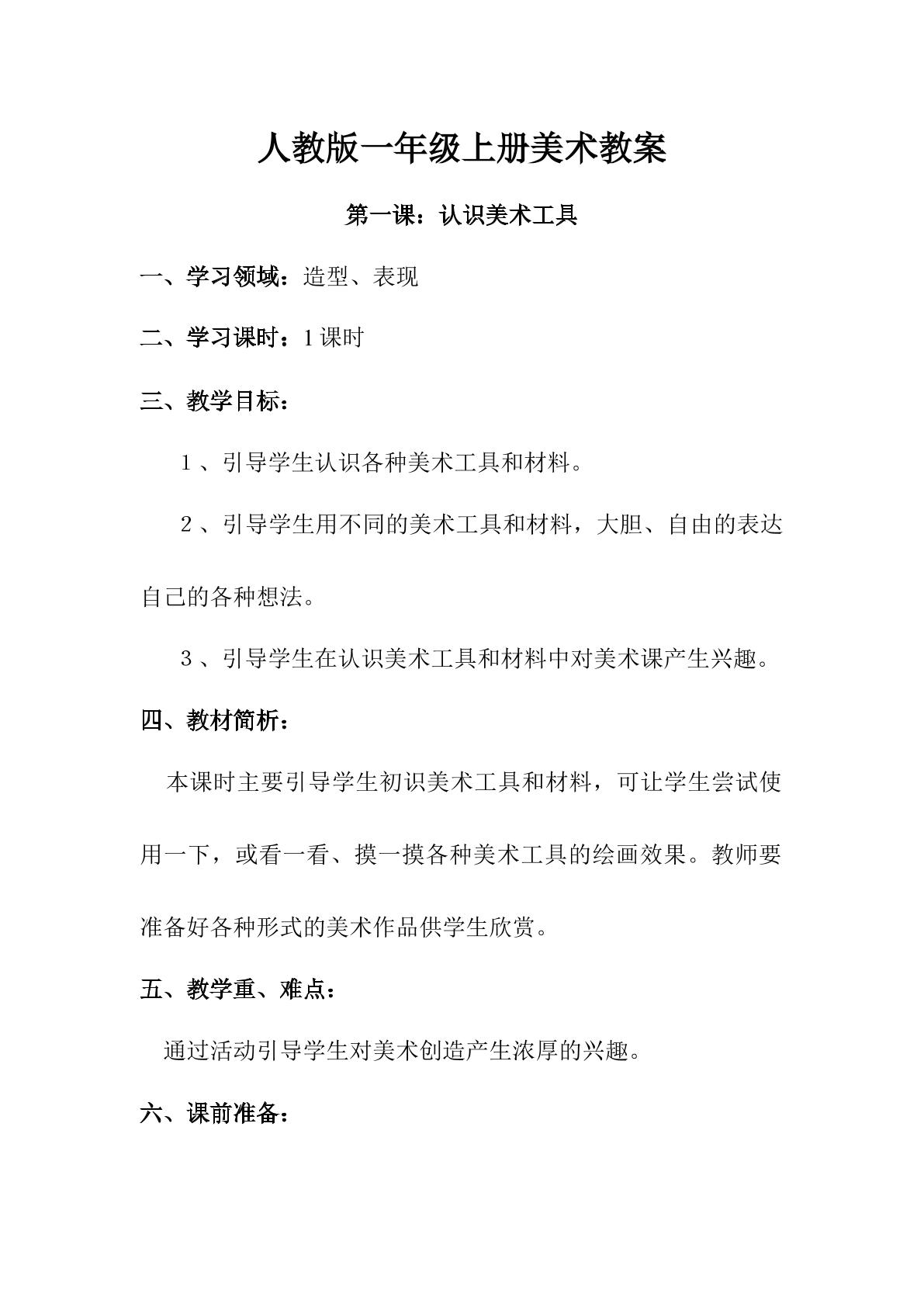 人教版一年级上册美术教案

第一课：认识美术工具

一、学习领域：造型、表现

二、学习课时：1课时

三、教学目标：

1、引导学生认识各种美术工具和材料。

2、引导学生用不同的美术工具和材料，大胆、自由的表达自己的各种想法。

3、引导学生在认识美术工具和材料中对美术课产生兴趣。

四、教材简析：

本课时主要引导学生初识美术工具和材料，可让学生尝试使用一下，或看一看、摸一摸各种美术工具的绘画效果。教师要准备好各种形式的美术作品供学生欣赏。

五、教学重、难点：

通过活动引导学生对美术创造产生浓厚的兴趣。

六、课前准备：